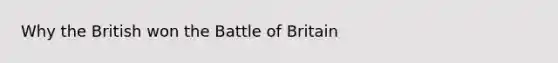 Why the British won the Battle of Britain